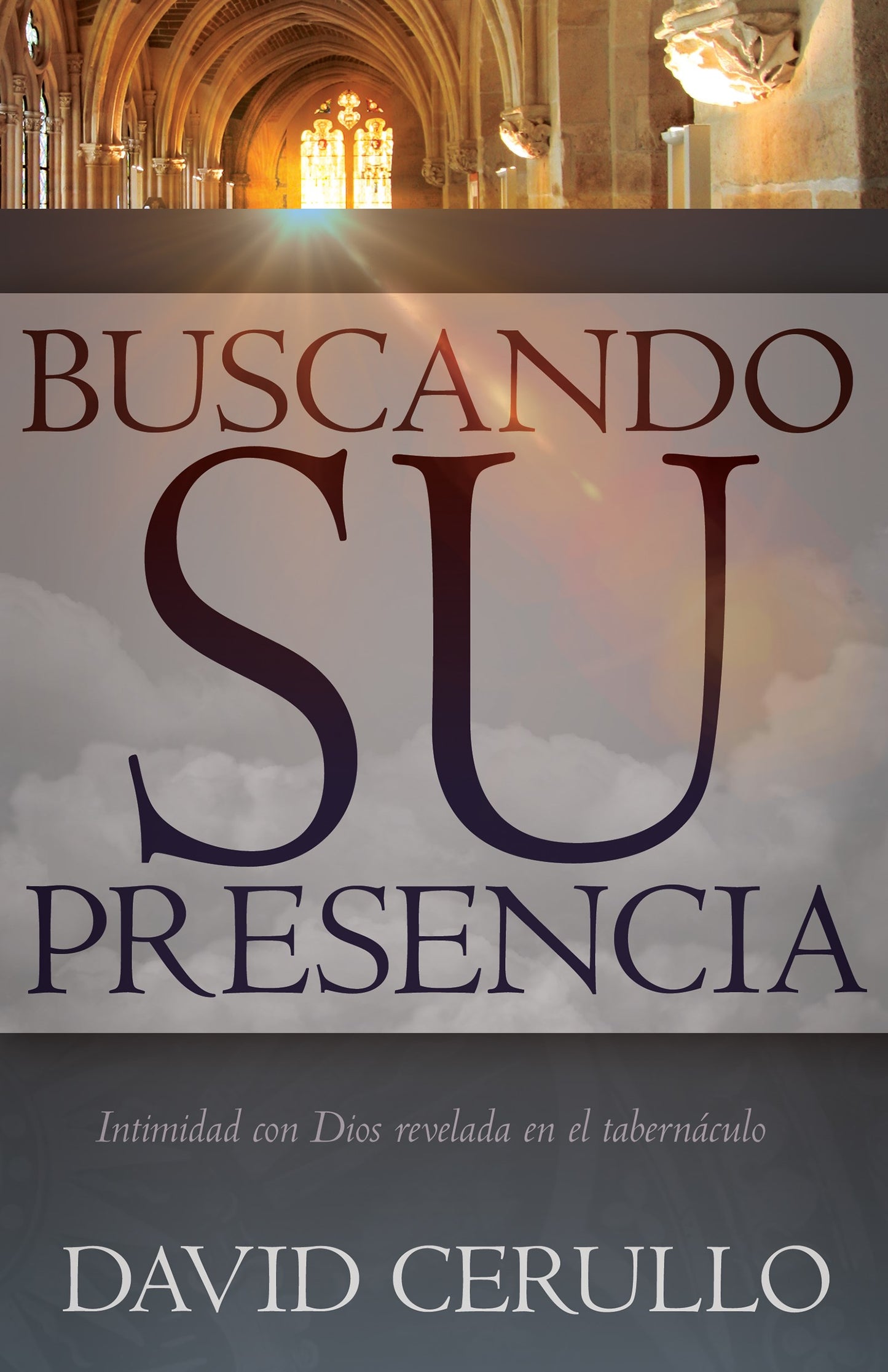 BUSCANDO
SU
PRESENCIA

Intimidad con Dios revelada en el tabernáculo

DAVID CERULLO